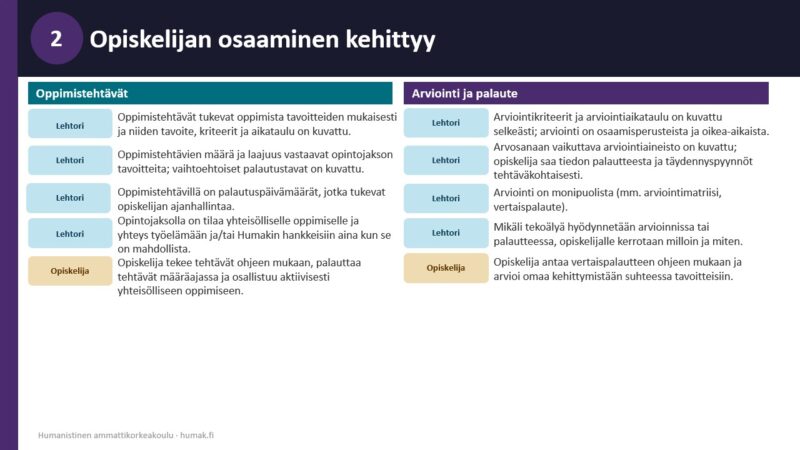 2 Opiskelijan osaaminen kehittyy

Oppimistehtävät

Lehtori
Oppimistehtävät tukevat oppimista tavoitteiden mukaisesti ja niiden tavoite, kriteerit ja aikataulu on kuvattu.

Lehtori
Oppimistehtävien määrä ja laajuus vastaavat opintojakson tavoitteita; vaihtoehtoiset palautustavat on kuvattu.

Lehtori
Oppimistehtävillä on palautuspäivämäärät, jotka tukevat opiskelijan ajanhallintaa.

Lehtori
Opintojaksolla on tilaa yhteisölliselle oppimiselle ja yhteys työelämään ja/tai Humakin hankkeisiin aina kun se on mahdollista.

Opiskelija
Opiskelija tekee tehtävät ohjeen mukaan, palauttaa tehtävät määräajassa ja osallistuu aktiivisesti yhteisölliseen oppimiseen.

Arviointi ja palaute

Lehtori
Arviointikriteerit ja arviointiaikataulu on kuvattu selkeästi; arviointi on osaamisperusteista ja oikea-aikaista.

Lehtori
Arvosanaan vaikuttava arviointiaineisto on kuvattu; opiskelija saa tiedon palautteesta ja täydennyspyynnöt tehtäväkohtaisesti.

Lehtori
Arviointi on monipuolista (mm. arviointimatriisi, vertaispalaute).

Lehtori
Mikäli tekoälyä hyödynnetään arvioinnissa tai palautteessa, opiskelijalle kerrotaan milloin ja miten.

Opiskelija
Opiskelija antaa vertaispalautteen ohjeen mukaan ja arvioi omaa kehittymistään suhteessa tavoitteisiin.

Humanistinen ammattikorkeakoulu - humak.fi